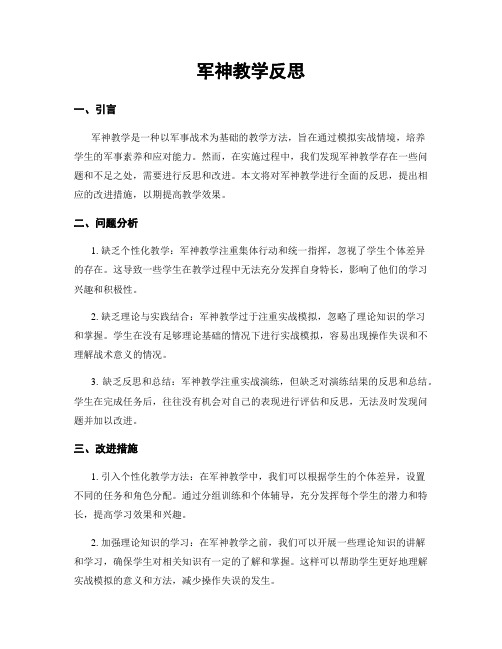 军神教学反思

一、引言

军神教学是一种以军事战术为基础的教学方法，旨在通过模拟实战情境，培养学生的军事素养和应对能力。然而，在实施过程中，我们发现军神教学存在一些问题和不足之处，需要进行反思和改进。本文将对军神教学进行全面的反思，提出相应的改进措施，以期提高教学效果。

二、问题分析

1. 缺乏个性化教学：军神教学注重集体行动和统一指挥，忽视了学生个体差异的存在。这导致一些学生在教学过程中无法充分发挥自身特长，影响了他们的学习兴趣和积极性。

2. 缺乏理论与实践结合：军神教学过于注重实战模拟，忽略了理论知识的学习和掌握。学生在没有足够理论基础的情况下进行实战模拟，容易出现操作失误和不理解战术意义的情况。

3. 缺乏反思和总结：军神教学注重实战演练，但缺乏对演练结果的反思和总结。学生在完成任务后，往往没有机会对自己的表现进行评估和反思，无法及时发现问题并加以改进。

三、改进措施

1. 引入个性化教学方法：在军神教学中，我们可以根据学生的个体差异，设置不同的任务和角色分配。通过分组训练和个体辅导，充分发挥每个学生的潜力和特长，提高学习效果和兴趣。

2. 加强理论知识的学习：在军神教学之前，我们可以开展一些理论知识的讲解和学习，确保学生对相关知识有一定的了解和掌握。这样可以帮助学生更好地理解实战模拟的意义和方法，减少操作失误的发生。